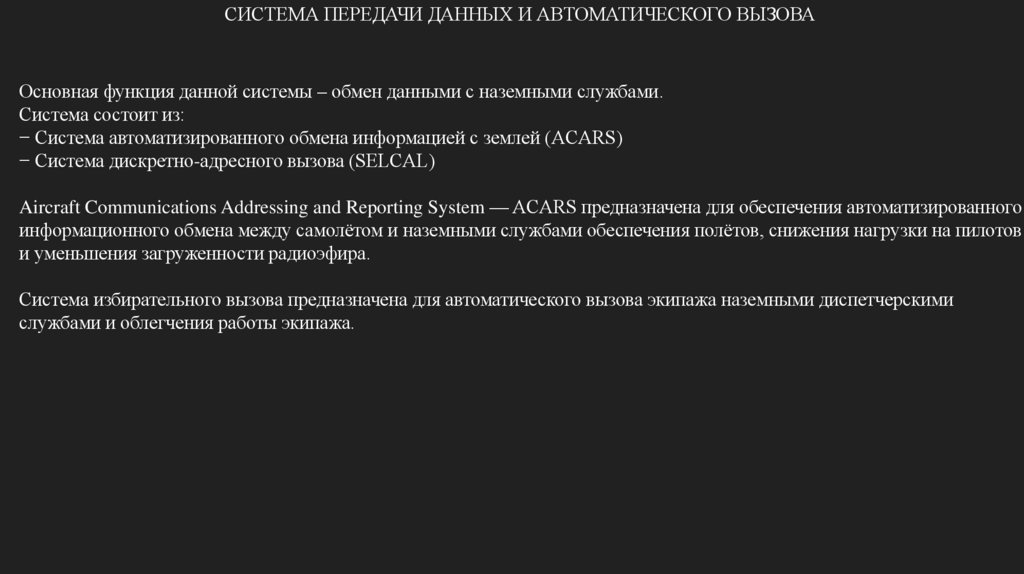 СИСТЕМА ПЕРЕДАЧИ ДАННЫХ И АВТОМАТИЧЕСКОГО ВЫЗОВА

Основная функция данной системы – обмен данными с наземными службами.
Система состоит из:
− Система автоматизированного обмена информацией с землей (ACARS)
− Система дискретно-адресного вызова (SELCAL)

Aircraft Communications Addressing and Reporting System — ACARS предназначена для обеспечения автоматизированного информационного обмена между самолётом и наземными службами обеспечения полётов, снижения нагрузки на пилотов и уменьшения загруженности радиоэфира.

Система избирательного вызова предназначена для автоматического вызова экипажа наземными диспетчерскими службами и облегчения работы экипажа.